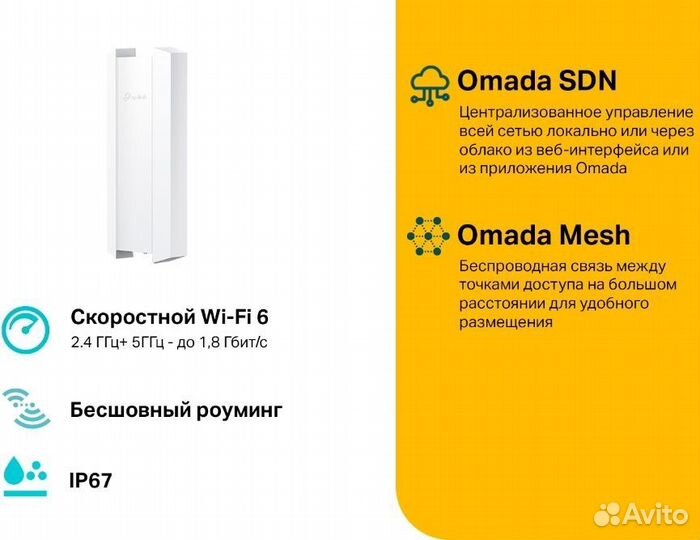 tp-link

Скоростной Wi-Fi 6
2.4 ГГц+ 5ГГц - до 1,8 Гбит/с

Бесшовный роуминг

IP67

Omada SDN
Централизованное управление всей сетью локально или через облако из веб-интерфейса или из приложения Omada

Omada Mesh
Беспроводная связь между точками доступа на большом расстоянии для удобного размещения

Avito